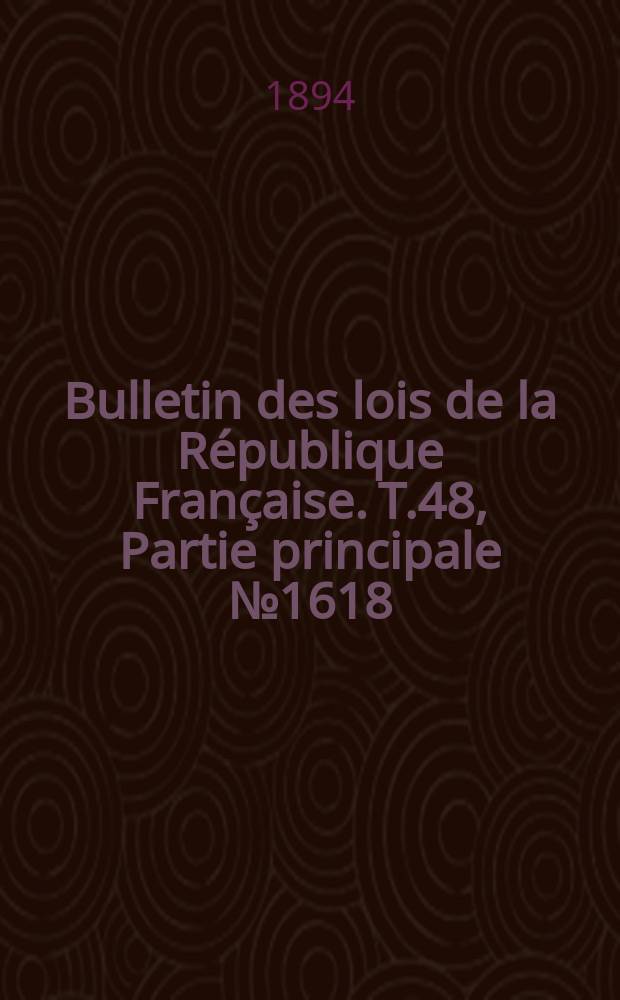 1894

Bulletin des lois de la République Française. T.48, Partie principale №1618